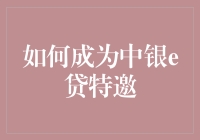 如何成为中银e贷特邀